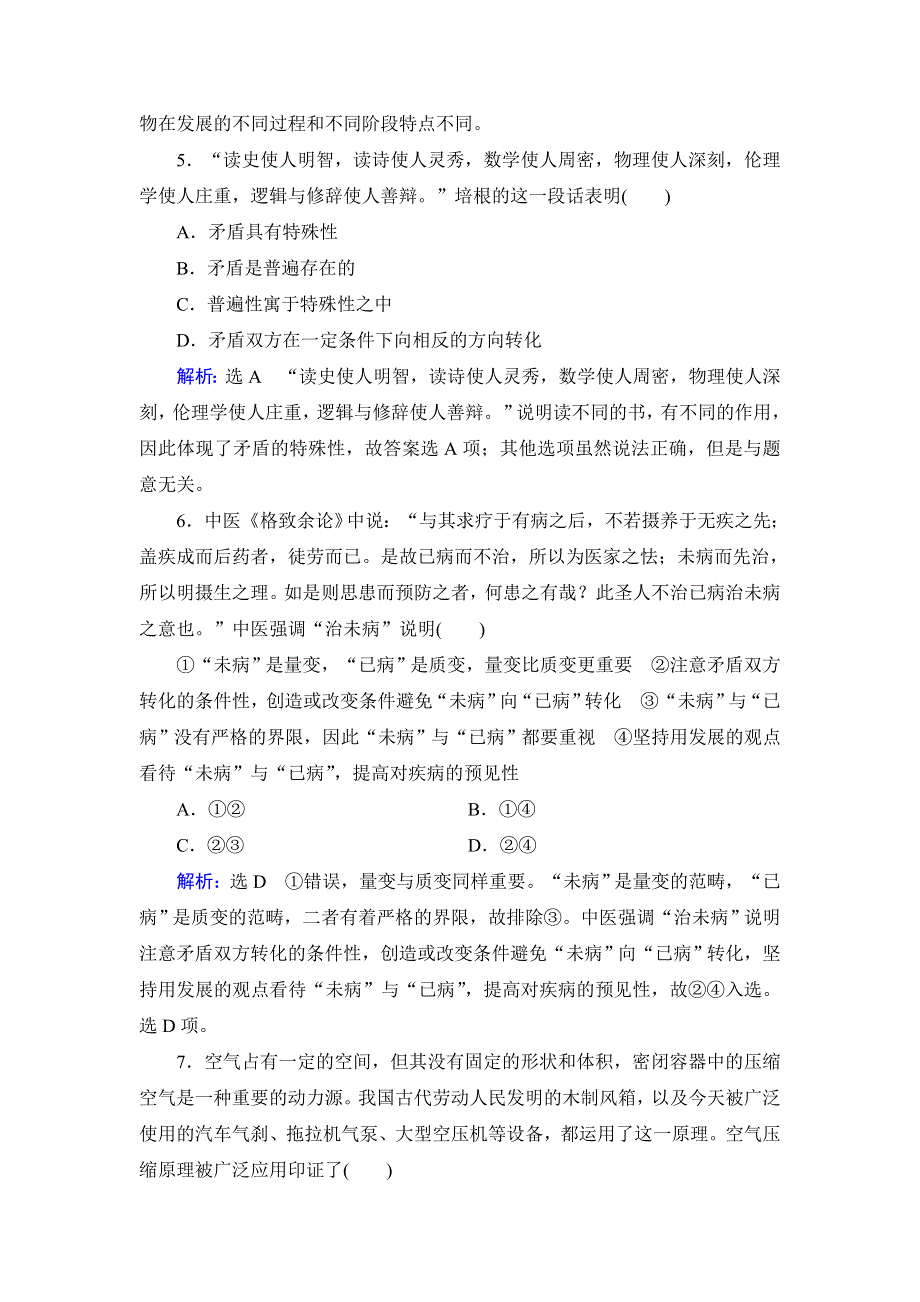 物在发展的不同过程和不同阶段特点不同。

5．“读史使人明智，读诗使人灵秀，数学使人周密，物理使人深刻，伦理学使人庄重，逻辑与修辞使人善辩。”培根的这一段话表明(　　)

A．矛盾具有特殊性

B．矛盾是普遍存在的

C．普遍性寓于特殊性之中

D．矛盾双方在一定条件下向相反的方向转化

解析：选 A　“读史使人明智，读诗使人灵秀，数学使人周密，物理使人深刻，伦理学使人庄重，逻辑与修辞使人善辩。”说明读不同的书，有不同的作用，因此体现了矛盾的特殊性，故答案选 A 项；其他选项虽然说法正确，但是与题意无关。

6．中医《格致余论》中说：“与其求疗于有病之后，不若摄养于无疾之先；盖疾成而后药者，徒劳而已。是故已病而不治，所以为医家之怯；未病而先治，所以明摄生之理。如是则思患而预防之者，何患之有哉？此圣人不治已病治未病之意也。”中医强调“治未病”说明(　　)

①“未病”是量变，“已病”是质变，量变比质变更重要　②注意矛盾双方转化的条件性，创造或改变条件避免“未病”向“已病”转化　③“未病”与“已病”没有严格的界限，因此“未病”与“已病”都要重视　④坚持用发展的观点看待“未病”与“已病”，提高对疾病的预见性

A．①②　　　　B．①④

C．②③　　　　D．②④

解析：选 D　①错误，量变与质变同样重要。“未病”是量变的范畴，“已病”是质变的范畴，二者有着严格的界限，故排除③。中医强调“治未病”说明注意矛盾双方转化的条件性，创造或改变条件避免“未病”向“已病”转化，坚持用发展的观点看待“未病”与“已病”，提高对疾病的预见性，故②④入选。选 D 项。

7．空气占有一定的空间，但其没有固定的形状和体积，密闭容器中的压缩空气是一种重要的动力源。我国古代劳动人民发明的木制风箱，以及今天被广泛使用的汽车气刹、拖拉机气泵、大型空压机等设备，都运用了这一原理。空气压缩原理被广泛应用印证了(　　)